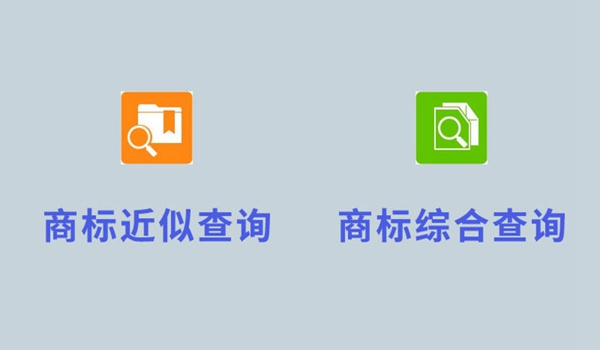 商标近似查询

商标综合查询